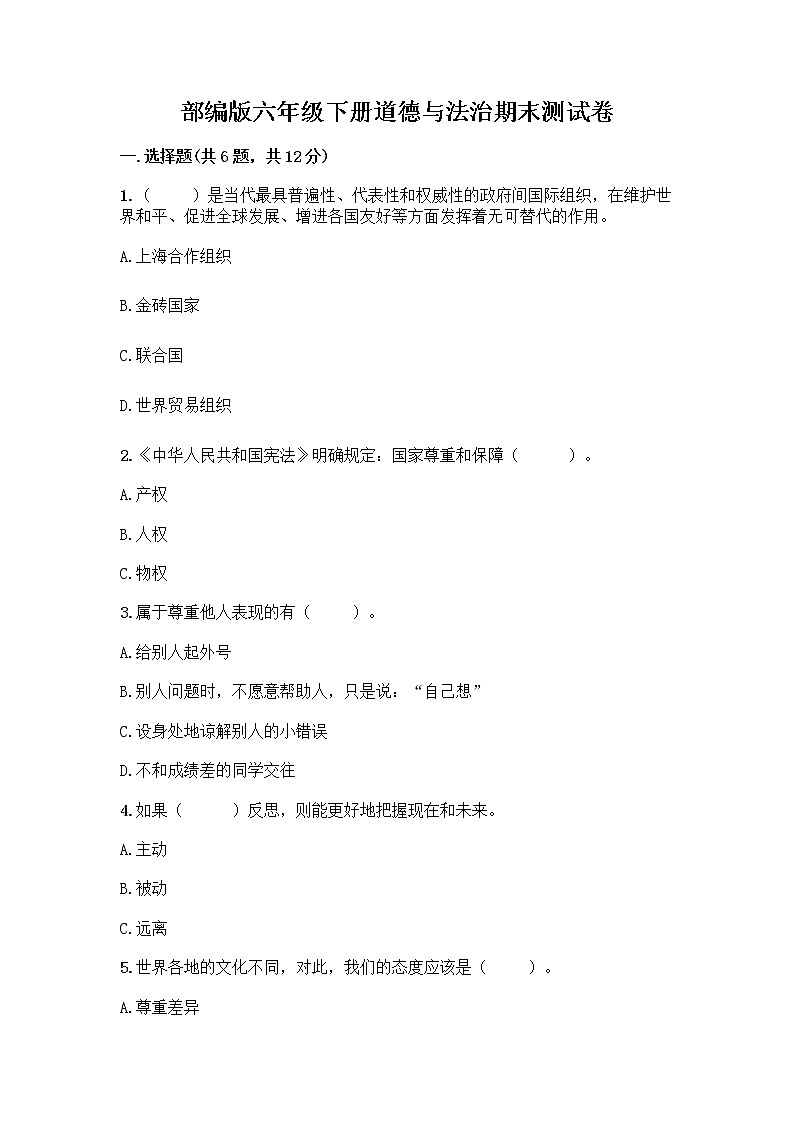 部编版六年级下册道德与法治期末测试卷

一.选择题(共6题，共12分)

1.（　　）是当代最具普遍性、代表性和权威性的政府间国际组织，在维护世界和平、促进全球发展、增进各国友好等方面发挥着无可替代的作用。

A.上海合作组织

B.金砖国家

C.联合国

D.世界贸易组织

2.《中华人民共和国宪法》明确规定：国家尊重和保障（　　）。

A.产权

B.人权

C.物权

3.属于尊重他人表现的有（　　）。

A.给别人起外号

B.别人问题时，不愿意帮助人，只是说：“自己想”

C.设身处地谅解别人的小错误

D.不和成绩差的同学交往

4.如果（　　）反思，则能更好地把握现在和未来。

A.主动

B.被动

C.远离

5.世界各地的文化不同，对此，我们的态度应该是（　　）。

A.尊重差异